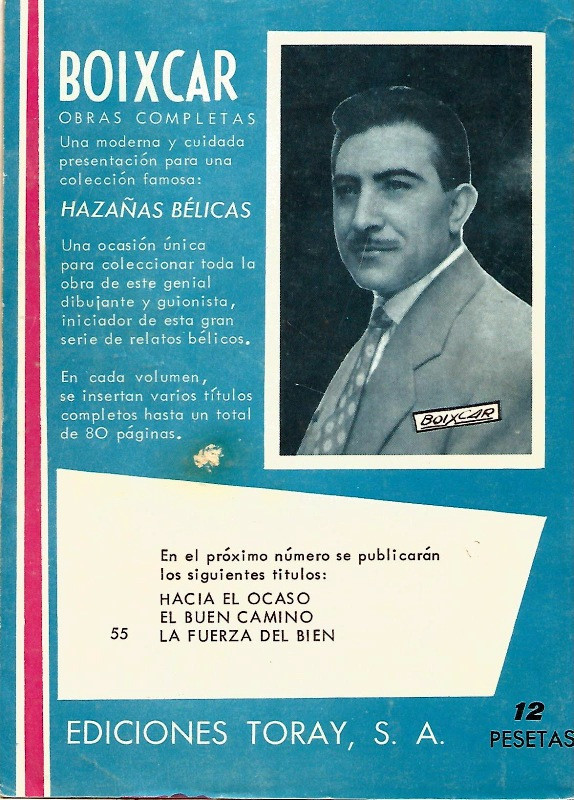 BOIXCAR
OBRAS COMPLETAS
Una moderna y cuidada presentación para una colección famosa:

HAZAÑAS BÉLICAS

Una ocasión única para coleccionar toda la obra de este genial dibujante y guionista, iniciador de esta gran serie de relatos bélicos.

En cada volumen, se insertan varios títulos completos hasta un total de 80 páginas.

BOIXCAR

En el próximo número se publicarán los siguientes titulos:
HACIA EL OCASO
EL BUEN CAMINO
55 LA FUERZA DEL BIEN

EDICIONES TORAY, S. A.

12
PESETAS